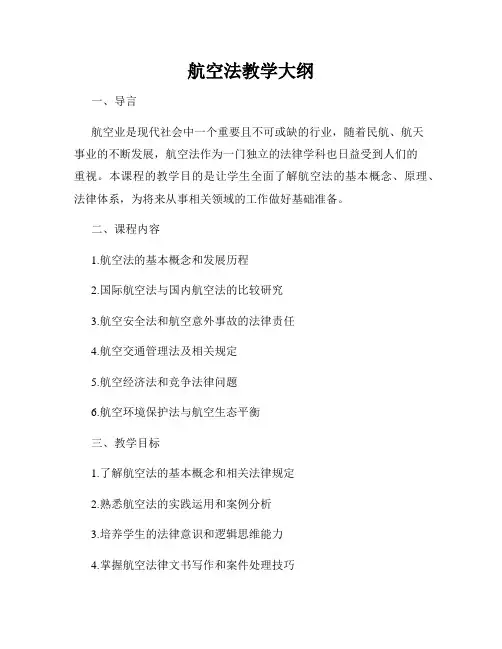 航空法教学大纲

一、导言

航空业是现代社会中一个重要且不可或缺的行业，随着民航、航天事业的不断发展，航空法作为一门独立的法律学科也日益受到人们的重视。本课程的教学目的是让学生全面了解航空法的基本概念、原理、法律体系，为将来从事相关领域的工作做好基础准备。

二、课程内容

1.航空法的基本概念和发展历程

2.国际航空法与国内航空法的比较研究

3.航空安全法和航空意外事故的法律责任

4.航空交通管理法及相关规定

5.航空经济法和竞争法律问题

6.航空环境保护法与航空生态平衡

三、教学目标

1.了解航空法的基本概念和相关法律规定

2.熟悉航空法的实践运用和案例分析

3.培养学生的法律意识和逻辑思维能力

4.掌握航空法律文书写作和案件处理技巧